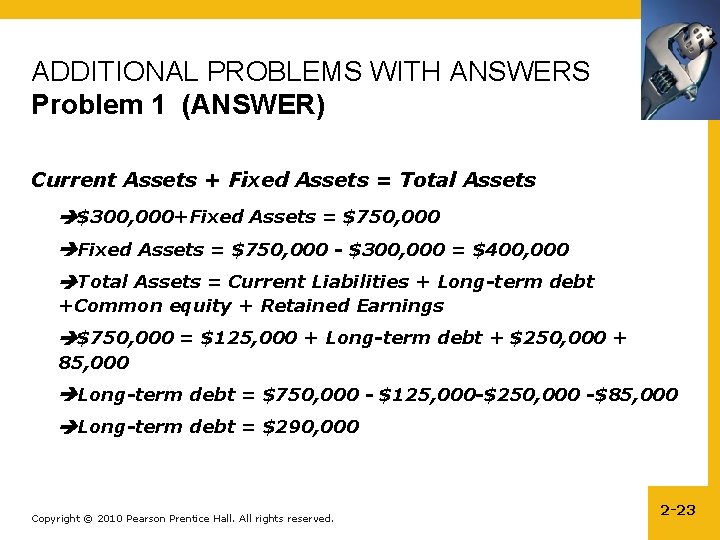 ADDITIONAL PROBLEMS WITH ANSWERS
Problem 1 (ANSWER)

Current Assets + Fixed Assets = Total Assets

➔\$300,000+Fixed Assets = \$750,000

➔Fixed Assets = \$750,000 - \$300,000 = \$400,000

➔Total Assets = Current Liabilities + Long-term debt +Common equity + Retained Earnings

➔\$750,000 = \$125,000 + Long-term debt + \$250,000 + 85,000

➔Long-term debt = \$750,000 - \$125,000-\$250,000 -\$85,000

➔Long-term debt = \$290,000

Copyright © 2010 Pearson Prentice Hall. All rights reserved.

2-23